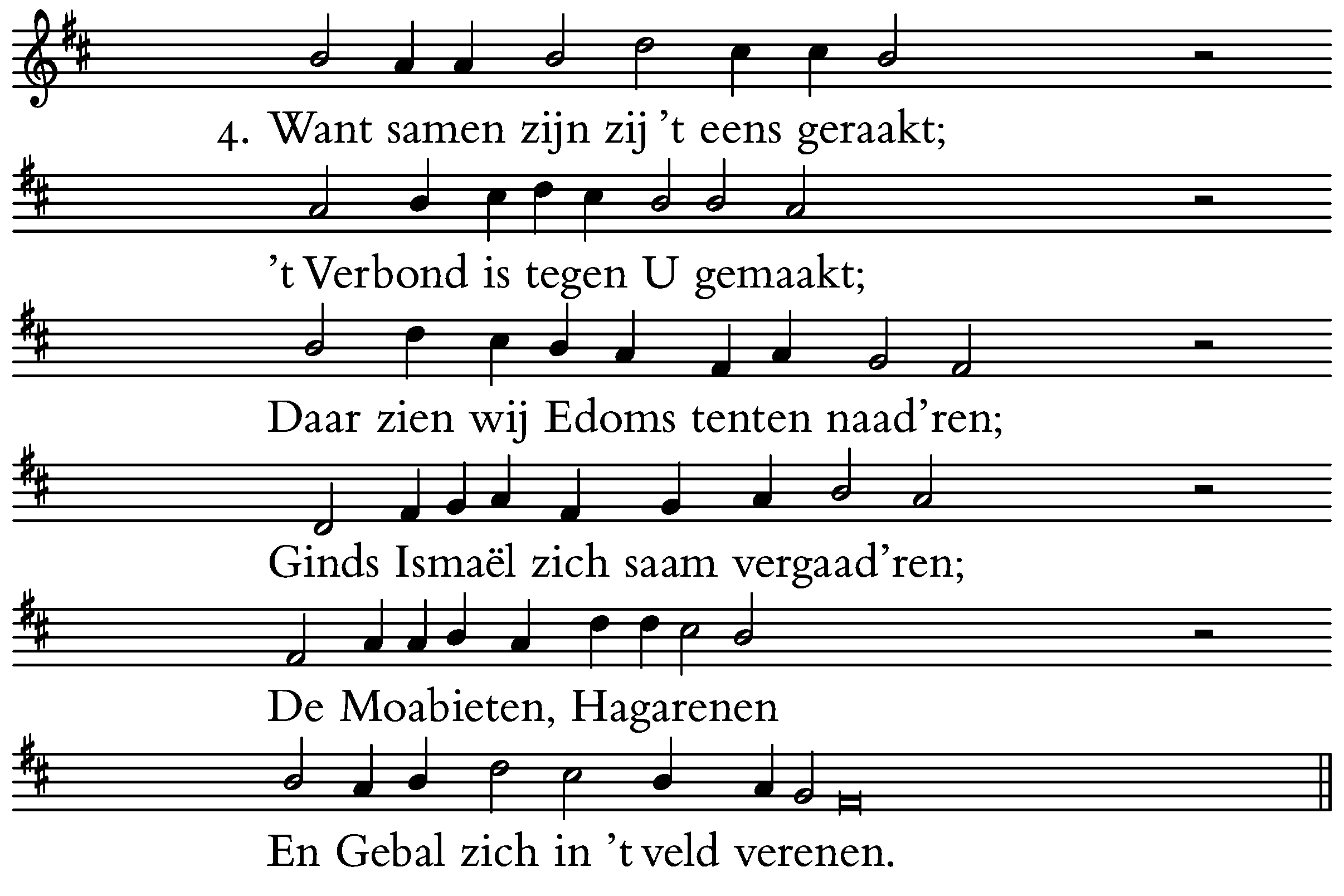 4. Want samen zijn zij 't eens geraakt;

't Verbond is tegen U gemaakt;

Daar zien wij Edoms tenten naad'ren;

Ginds Ismaël zich saam vergaad'ren;

De Moabieten, Hagarenen

En Gebal zich in 't veld verenen.